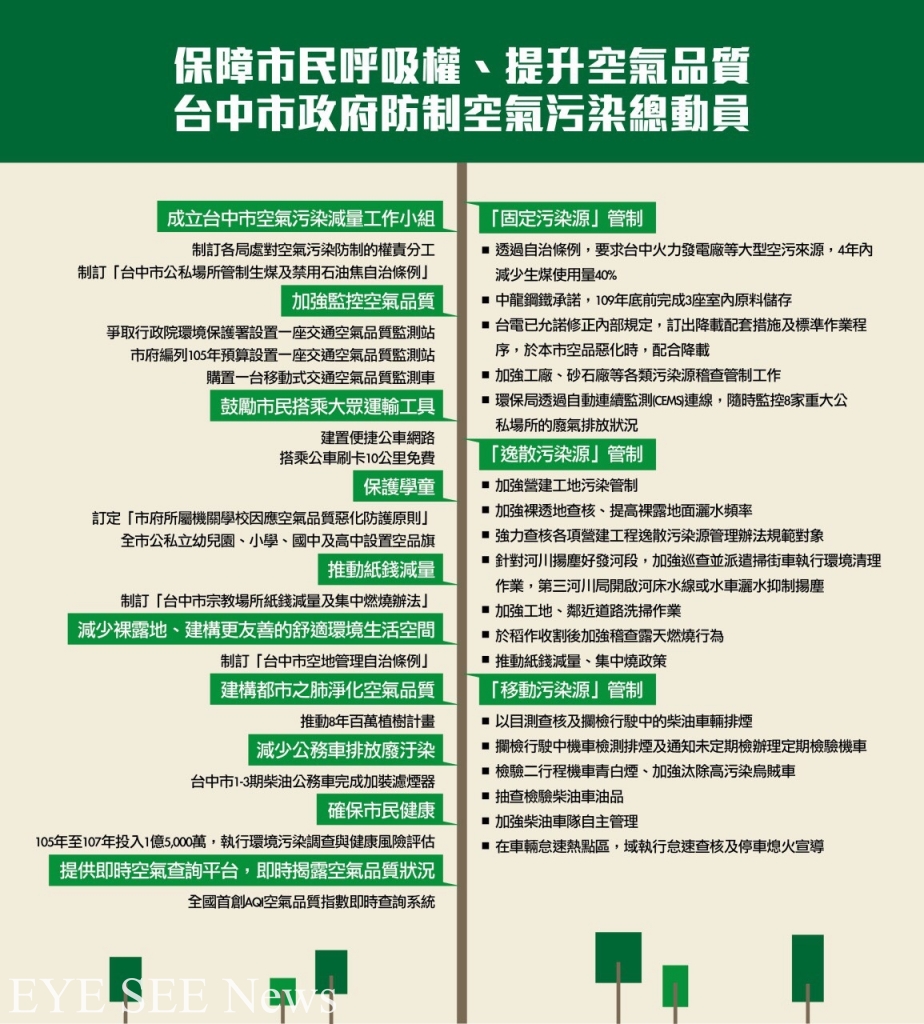 保障市民呼吸權、提升空氣品質
台中市政府防制空氣污染總動員

成立台中市空氣污染減量工作小組

制訂各局處對空氣污染防制的權責分工
制訂「台中市公私場所管制生煤及禁用石油焦自治條例」

加強監控空氣品質

爭取行政院環境保護署設置一座交通空氣品質監測站
市府編列105年預算設置一座交通空氣品質監測站
購置一台移動式交通空氣品質監測車

鼓勵市民搭乘大眾運輸工具

建置便捷公車網路
搭乘公車刷卡10公里免費

保護學童

訂定「市府所屬機關學校因應空氣品質惡化防護原則」
全市公私立幼兒園、小學、國中及高中設置空品旗

推動紙錢減量

制訂「台中市宗教場所紙錢減量及集中燃燒辦法」

減少裸露地、建構更友善的舒適環境生活空間

制訂「台中市空地管理自治條例」

建構都市之肺淨化空氣品質

推動8年百萬植樹計畫

減少公務車排放廢汙染

台中市1-3期柴油公務車完成加裝濾煙器

確保市民健康

105年至107年投入1億5,000萬，執行環境污染調查與健康風險評估

提供即時空氣查詢平台，即時揭露空氣品質狀況

全國首創AQI空氣品質指數即時查詢系統

「固定污染源」管制

■ 透過自治條例，要求台中火力發電廠等大型空污來源，4年內減少生煤使用量40%
■ 中龍鋼鐵承諾，109年底前完成3座室內原料儲存
■ 台電已允諾修正內部規定，訂出降載配套措施及標準作業程序，於本市空品惡化時，配合降載
■ 加強工廠、砂石廠等各類污染源稽查管制工作
■ 環保局透過自動連續監測(CEMS)連線，隨時監控8家重大公私場所的廢氣排放狀況

「逸散污染源」管制

■ 加強營建工地污染管制
■ 加強裸透地查核、提高裸露地面灑水頻率
■ 強力查核各項營建工程逸散污染源管理辦法規範對象
■ 針對河川揚塵好發河段，加強巡查並派遣掃街車執行環境清理作業，第三河川局開啟河床水線或水車灑水抑制揚塵
■ 加強工地、鄰近道路洗掃作業
■ 於稻作收割後加強稽查露天燃燒行為
■ 推動紙錢減量、集中燒政策

「移動污染源」管制

■ 以目測查核及攔檢行駛中的柴油車輛排煙
■ 攔檢行駛中機車檢測排煙及通知未定期檢辦理定期檢驗機車
■ 檢驗二行程機車青白煙、加強汰除高污染烏賊車
■ 抽查檢驗柴油車油品
■ 加強柴油車隊自主管理
■ 在車輛怠速熱點區，域執行怠速查核及停車熄火宣導

EYE SEE News